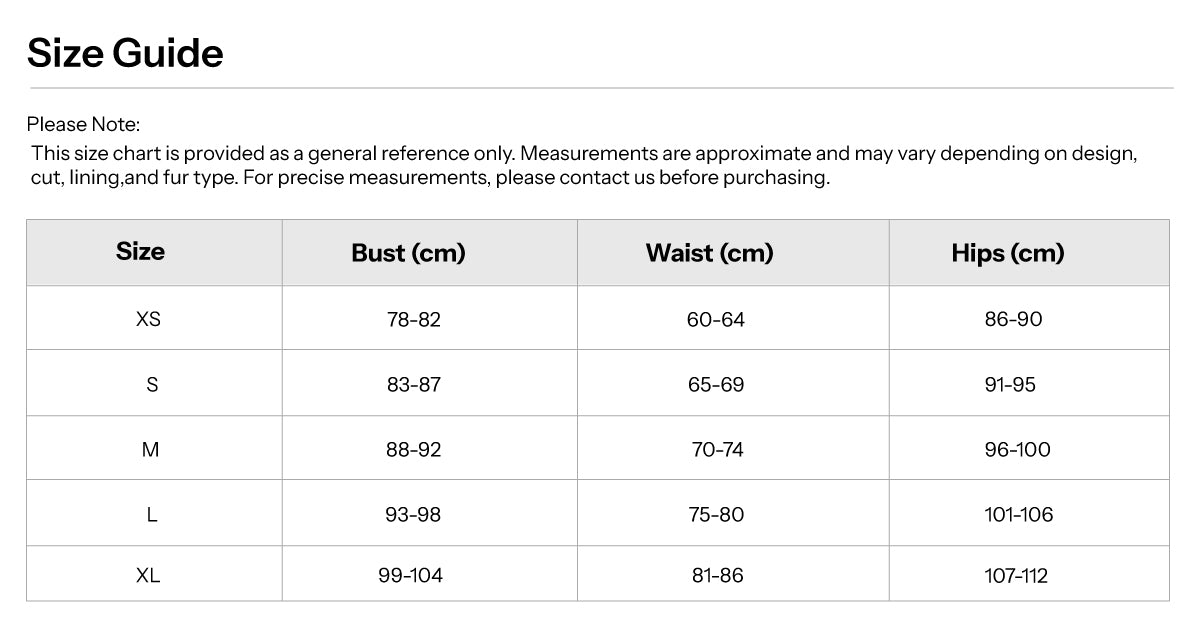 Size Guide

Please Note:
This size chart is provided as a general reference only. Measurements are approximate and may vary depending on design, cut, lining,and fur type. For precise measurements, please contact us before purchasing.

| Size | Bust (cm) | Waist (cm) | Hips (cm) |
|---|---|---|---|
| XS | 78-82 | 60-64 | 86-90 |
| S | 83-87 | 65-69 | 91-95 |
| M | 88-92 | 70-74 | 96-100 |
| L | 93-98 | 75-80 | 101-106 |
| XL | 99-104 | 81-86 | 107-112 |